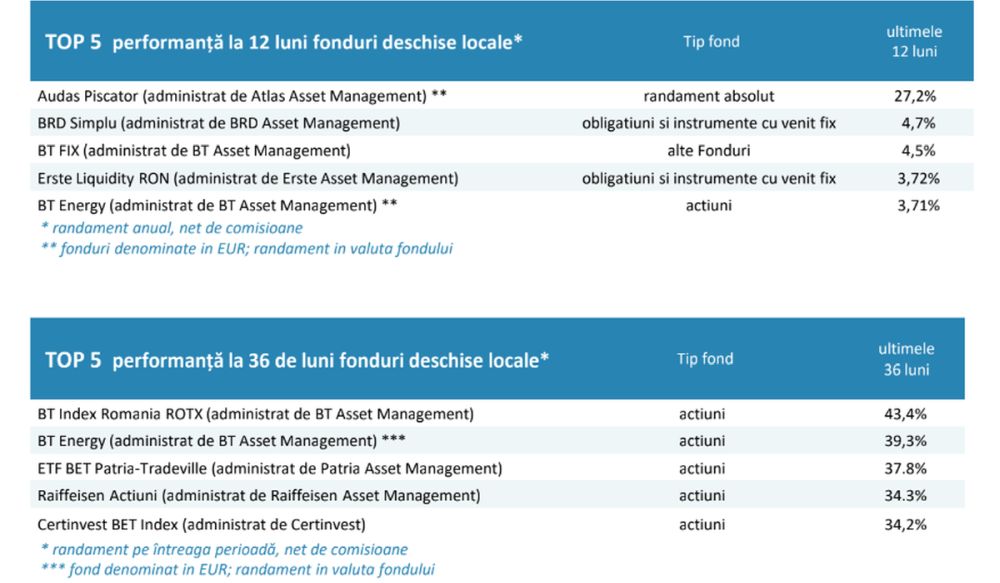 | TOP 5 performanță la 12 luni fonduri deschise locale* | Tip fond | ultimele 12 luni |
|---|---|---|
| Audas Piscator (administrat de Atlas Asset Management) ** | randament absolut | 27,2% |
| BRD Simplu (administrat de BRD Asset Management) | obligatiuni si instrumente cu venit fix | 4,7% |
| BT FIX (administrat de BT Asset Management) | alte Fonduri | 4,5% |
| Erste Liquidity RON (administrat de Erste Asset Management) | obligatiuni si instrumente cu venit fix | 3,72% |
| BT Energy (administrat de BT Asset Management) ** | actiuni | 3,71% |

* randament anual, net de comisioane
** fonduri denominate in EUR; randament in valuta fondului

| TOP 5 performanță la 36 de luni fonduri deschise locale* | Tip fond | ultimele 36 luni |
|---|---|---|
| BT Index Romania ROTX (administrat de BT Asset Management) | actiuni | 43,4% |
| BT Energy (administrat de BT Asset Management) *** | actiuni | 39,3% |
| ETF BET Patria-Tradeville (administrat de Patria Asset Management) | actiuni | 37.8% |
| Raiffeisen Actiuni (administrat de Raiffeisen Asset Management) | actiuni | 34.3% |
| Certinvest BET Index (administrat de Certinvest) | actiuni | 34,2% |

* randament pe întreaga perioadă, net de comisioane
*** fond denominat in EUR; randament in valuta fondului